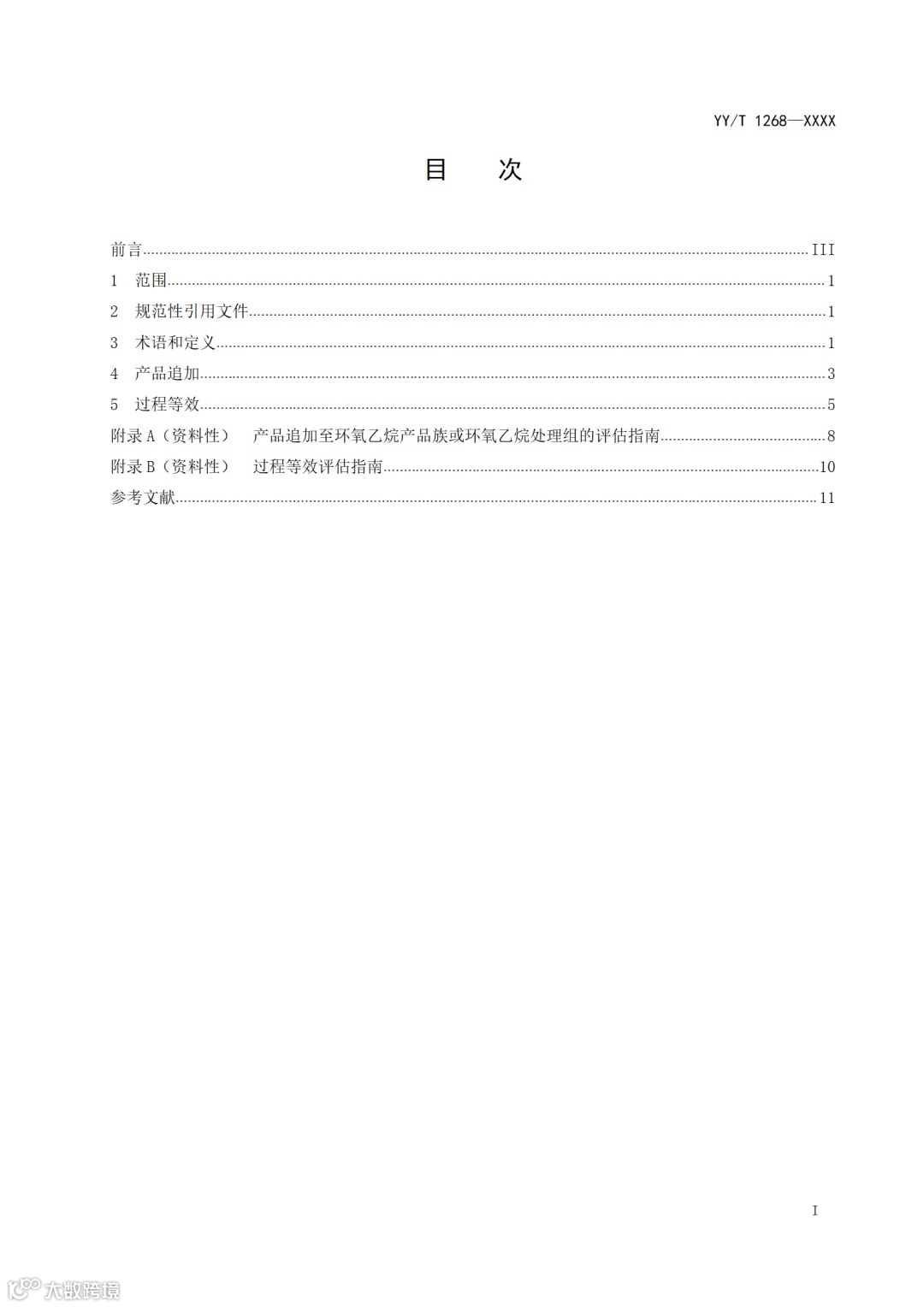 YY/T 1268—XXXX

目　次

前言 ........ III
1　范围 ........ 1
2　规范性引用文件 ........ 1
3　术语和定义 ........ 1
4　产品追加 ........ 3
5　过程等效 ........ 5
附录 A（资料性）　产品追加至环氧乙烷产品族或环氧乙烷处理组的评估指南 ........ 8
附录 B（资料性）　过程等效评估指南 ........ 10
参考文献 ........ 11

I

大数跨境